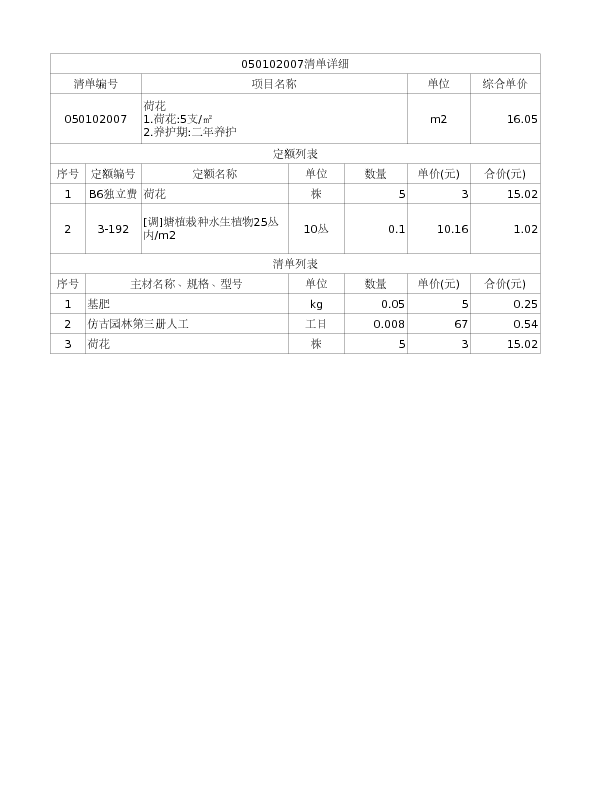 050102007清单详细

| 清单编号 | 项目名称 | 单位 | 综合单价 |
|---|---|---|---|
| 050102007 | 荷花 1.荷花:5支/㎡ 2.养护期:二年养护 | m2 | 16.05 |

定额列表

| 序号 | 定额编号 | 定额名称 | 单位 | 数量 | 单价(元) | 合价(元) |
|---|---|---|---|---|---|---|
| 1 | B6独立费 | 荷花 | 株 | 5 | 3 | 15.02 |
| 2 | 3-192 | [调]塘植栽种水生植物25丛内/m2 | 10丛 | 0.1 | 10.16 | 1.02 |

清单列表

| 序号 | 主材名称、规格、型号 | 单位 | 数量 | 单价(元) | 合价(元) |
|---|---|---|---|---|---|
| 1 | 基肥 | kg | 0.05 | 5 | 0.25 |
| 2 | 仿古园林第三册人工 | 工日 | 0.008 | 67 | 0.54 |
| 3 | 荷花 | 株 | 5 | 3 | 15.02 |